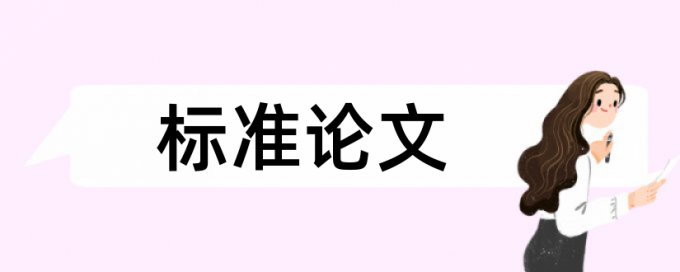 标准论文